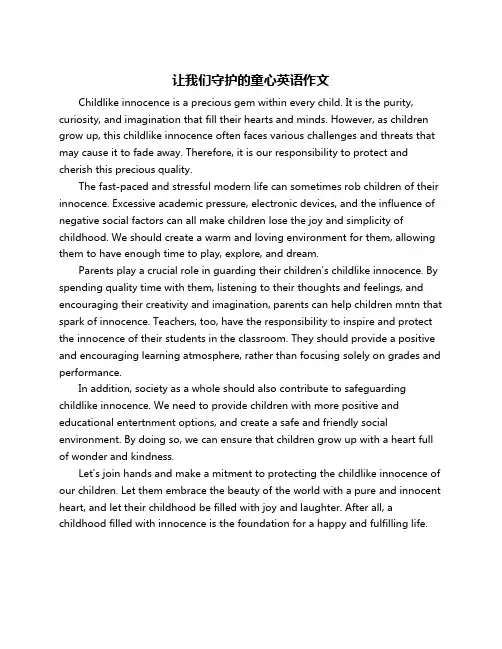 让我们守护的童心英语作文

Childlike innocence is a precious gem within every child. It is the purity, curiosity, and imagination that fill their hearts and minds. However, as children grow up, this childlike innocence often faces various challenges and threats that may cause it to fade away. Therefore, it is our responsibility to protect and cherish this precious quality.

The fast-paced and stressful modern life can sometimes rob children of their innocence. Excessive academic pressure, electronic devices, and the influence of negative social factors can all make children lose the joy and simplicity of childhood. We should create a warm and loving environment for them, allowing them to have enough time to play, explore, and dream.

Parents play a crucial role in guarding their children's childlike innocence. By spending quality time with them, listening to their thoughts and feelings, and encouraging their creativity and imagination, parents can help children mntn that spark of innocence. Teachers, too, have the responsibility to inspire and protect the innocence of their students in the classroom. They should provide a positive and encouraging learning atmosphere, rather than focusing solely on grades and performance.

In addition, society as a whole should also contribute to safeguarding childlike innocence. We need to provide children with more positive and educational entertnment options, and create a safe and friendly social environment. By doing so, we can ensure that children grow up with a heart full of wonder and kindness.

Let's join hands and make a mitment to protecting the childlike innocence of our children. Let them embrace the beauty of the world with a pure and innocent heart, and let their childhood be filled with joy and laughter. After all, a childhood filled with innocence is the foundation for a happy and fulfilling life.